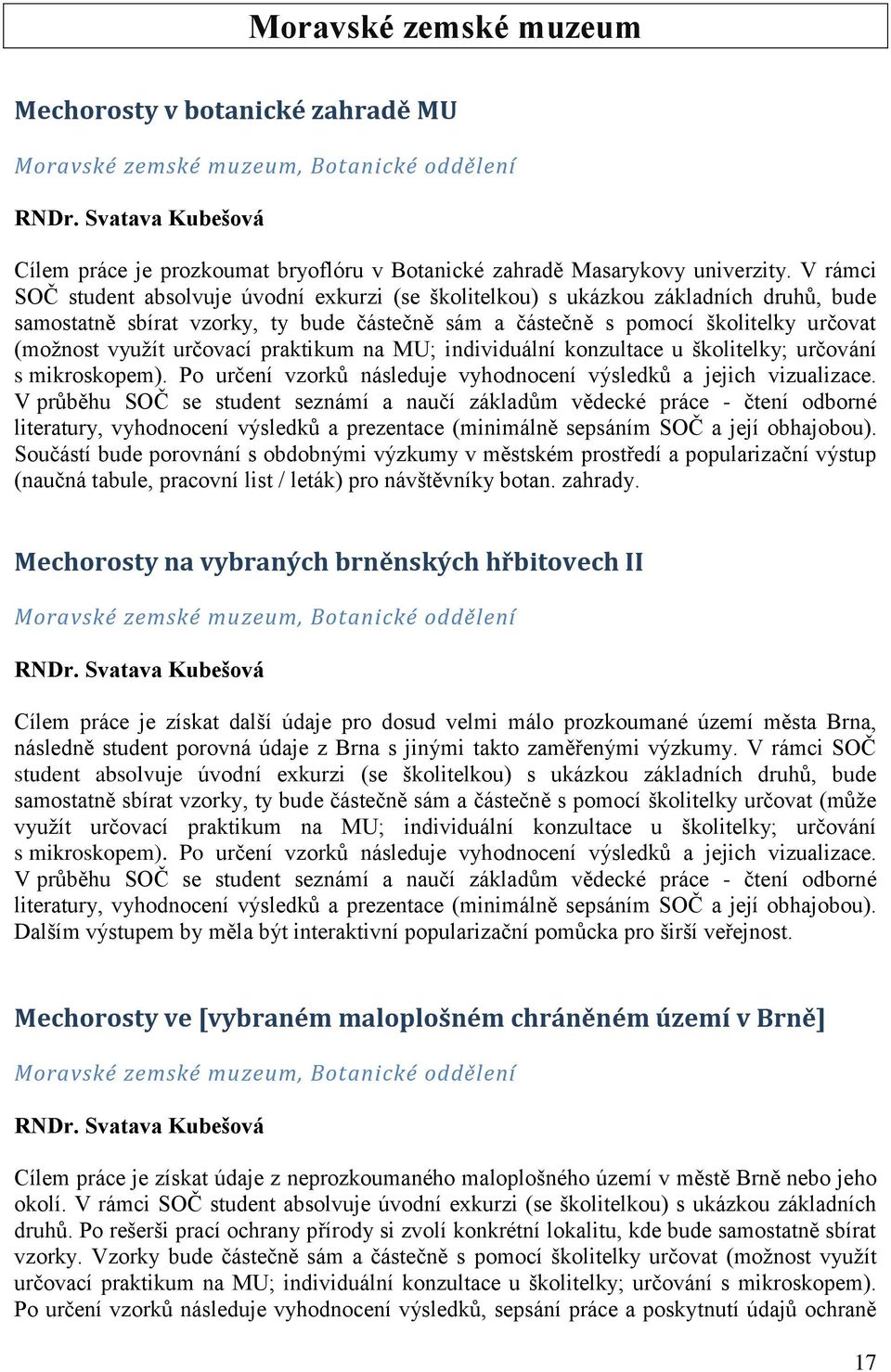 Moravské zemské muzeum

Mechorosty v botanické zahradě MU

Moravské zemské muzeum, Botanické oddělení

RNDr. Svatava Kubešová

Cílem práce je prozkoumat bryoflóru v Botanické zahradě Masarykovy univerzity. V rámci SOČ student absolvuje úvodní exkurzi (se školitelkou) s ukázkou základních druhů, bude samostatně sbírat vzorky, ty bude částečně sám a částečně s pomocí školitelky určovat (možnost využít určovací praktikum na MU; individuální konzultace u školitelky; určování s mikroskopem). Po určení vzorků následuje vyhodnocení výsledků a jejich vizualizace. V průběhu SOČ se student seznámí a naučí základům vědecké práce - čtení odborné literatury, vyhodnocení výsledků a prezentace (minimálně sepsáním SOČ a její obhajobou). Součástí bude porovnání s obdobnými výzkumy v městském prostředí a popularizační výstup (naučná tabule, pracovní list / leták) pro návštěvníky botan. zahrady.

Mechorosty na vybraných brněnských hřbitovech II

Moravské zemské muzeum, Botanické oddělení

RNDr. Svatava Kubešová

Cílem práce je získat další údaje pro dosud velmi málo prozkoumané území města Brna, následně student porovná údaje z Brna s jinými takto zaměřenými výzkumy. V rámci SOČ student absolvuje úvodní exkurzi (se školitelkou) s ukázkou základních druhů, bude samostatně sbírat vzorky, ty bude částečně sám a částečně s pomocí školitelky určovat (může využít určovací praktikum na MU; individuální konzultace u školitelky; určování s mikroskopem). Po určení vzorků následuje vyhodnocení výsledků a jejich vizualizace. V průběhu SOČ se student seznámí a naučí základům vědecké práce - čtení odborné literatury, vyhodnocení výsledků a prezentace (minimálně sepsáním SOČ a její obhajobou). Dalším výstupem by měla být interaktivní popularizační pomůcka pro širší veřejnost.

Mechorosty ve [vybraném maloplošném chráněném území v Brně]

Moravské zemské muzeum, Botanické oddělení

RNDr. Svatava Kubešová

Cílem práce je získat údaje z neprozkoumaného maloplošného území v městě Brně nebo jeho okolí. V rámci SOČ student absolvuje úvodní exkurzi (se školitelkou) s ukázkou základních druhů. Po rešerši prací ochrany přírody si zvolí konkrétní lokalitu, kde bude samostatně sbírat vzorky. Vzorky bude částečně sám a částečně s pomocí školitelky určovat (možnost využít určovací praktikum na MU; individuální konzultace u školitelky; určování s mikroskopem). Po určení vzorků následuje vyhodnocení výsledků, sepsání práce a poskytnutí údajů ochraně

17